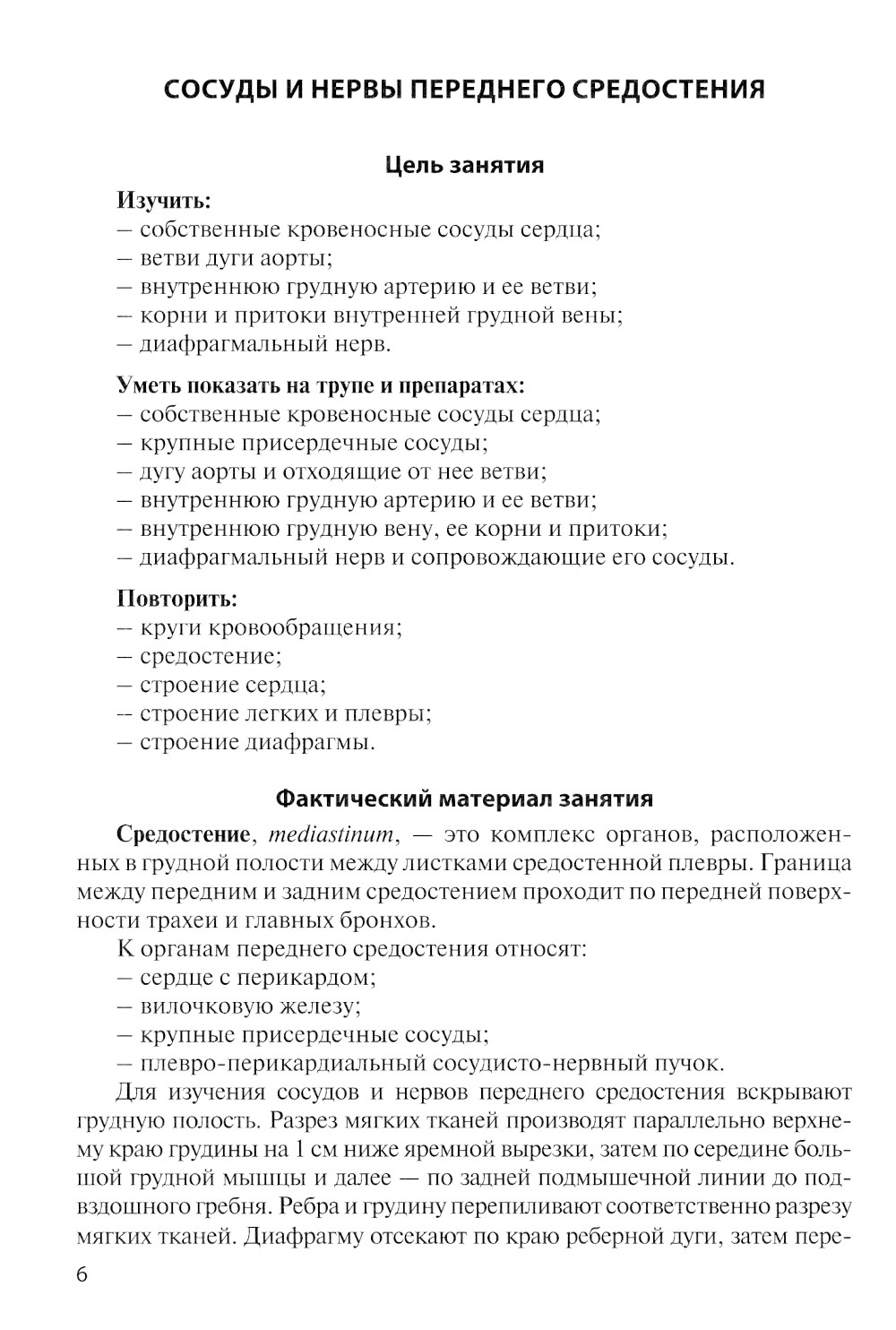 СОСУДЫ И НЕРВЫ ПЕРЕДНЕГО СРЕДОСТЕНИЯ

Цель занятия

Изучить:
– собственные кровеносные сосуды сердца;
– ветви дуги аорты;
– внутреннюю грудную артерию и ее ветви;
– корни и притоки внутренней грудной вены;
– диафрагмальный нерв.

Уметь показать на трупе и препаратах:
– собственные кровеносные сосуды сердца;
– крупные присердечные сосуды;
– дугу аорты и отходящие от нее ветви;
– внутреннюю грудную артерию и ее ветви;
– внутреннюю грудную вену, ее корни и притоки;
– диафрагмальный нерв и сопровождающие его сосуды.

Повторить:
– круги кровообращения;
– средостение;
– строение сердца;
– строение легких и плевры;
– строение диафрагмы.

Фактический материал занятия

Средостение, mediastinum, — это комплекс органов, расположенных в грудной полости между листками средостенной плевры. Граница между передним и задним средостением проходит по передней поверхности трахеи и главных бронхов.

К органам переднего средостения относят:
– сердце с перикардом;
– вилочковую железу;
– крупные присердечные сосуды;
– плевро-перикардиальный сосудисто-нервный пучок.

Для изучения сосудов и нервов переднего средостения вскрывают грудную полость. Разрез мягких тканей производят параллельно верхнему краю грудины на 1 см ниже яремной вырезки, затем по середине большой грудной мышцы и далее — по задней подмышечной линии до подвздошного гребня. Ребра и грудину перепиливают соответственно разрезу мягких тканей. Диафрагму отсекают по краю реберной дуги, затем пере-

6